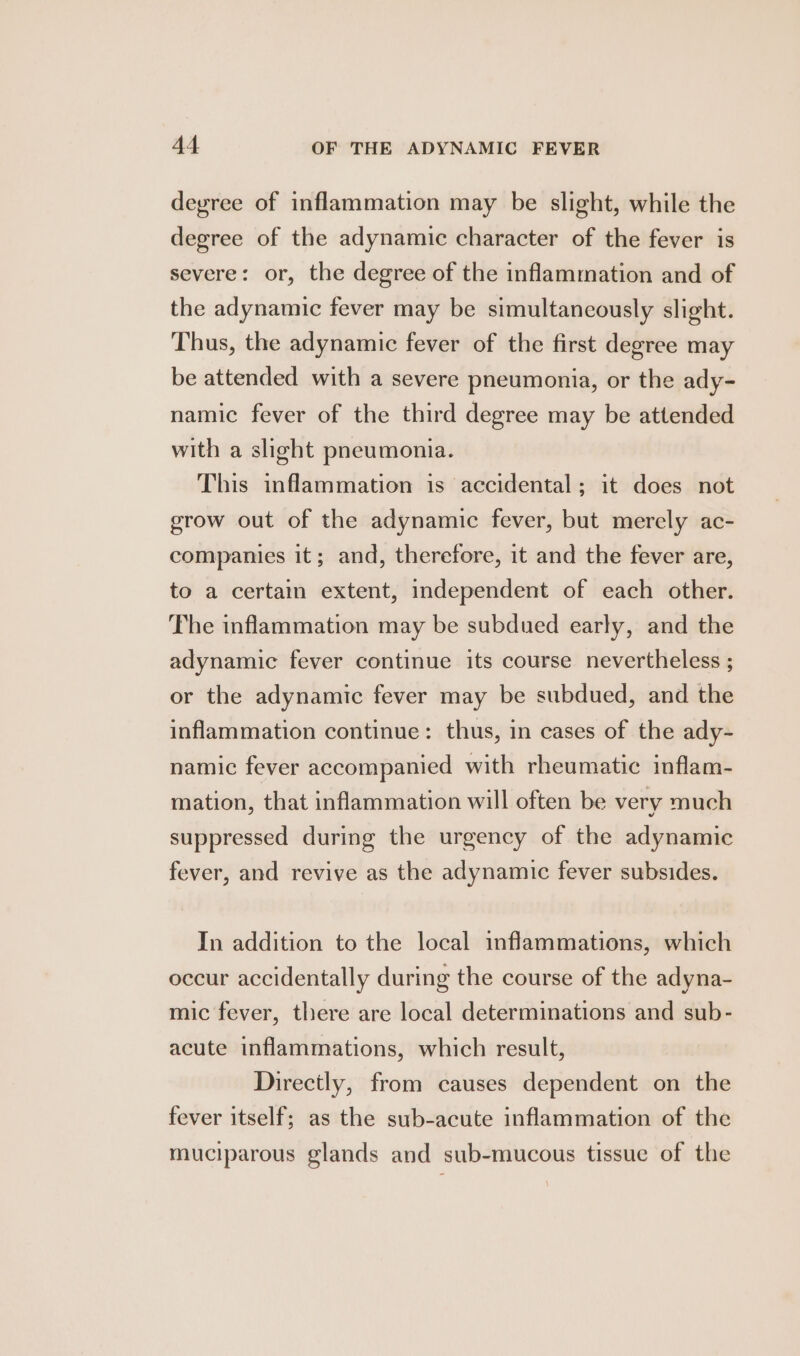 44 OF THE ADYNAMIC FEVER

degree of inflammation may be slight, while the degree of the adynamic character of the fever is severe: or, the degree of the inflammation and of the adynamic fever may be simultaneously slight. Thus, the adynamic fever of the first degree may be attended with a severe pneumonia, or the adynamic fever of the third degree may be attended with a slight pneumonia.

This inflammation is accidental; it does not grow out of the adynamic fever, but merely accompanies it; and, therefore, it and the fever are, to a certain extent, independent of each other. The inflammation may be subdued early, and the adynamic fever continue its course nevertheless; or the adynamic fever may be subdued, and the inflammation continue: thus, in cases of the adynamic fever accompanied with rheumatic inflammation, that inflammation will often be very much suppressed during the urgency of the adynamic fever, and revive as the adynamic fever subsides.

In addition to the local inflammations, which occur accidentally during the course of the adynamic fever, there are local determinations and sub-acute inflammations, which result,

Directly, from causes dependent on the fever itself; as the sub-acute inflammation of the muciparous glands and sub-mucous tissue of the